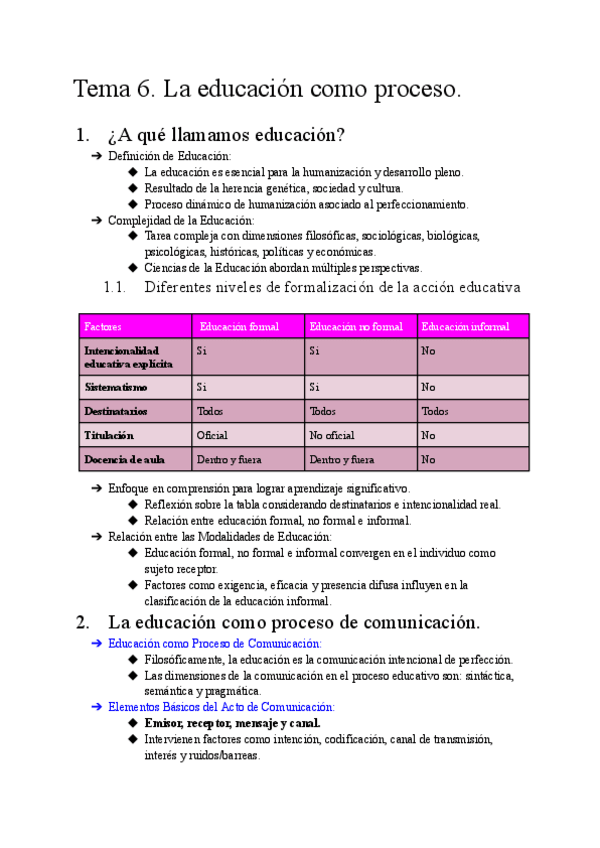 Tema 6. La educación como proceso.

1. ¿A qué llamamos educación?

➔ Definición de Educación:
◆ La educación es esencial para la humanización y desarrollo pleno.
◆ Resultado de la herencia genética, sociedad y cultura.
◆ Proceso dinámico de humanización asociado al perfeccionamiento.
➔ Complejidad de la Educación:
◆ Tarea compleja con dimensiones filosóficas, sociológicas, biológicas, psicológicas, históricas, políticas y económicas.
◆ Ciencias de la Educación abordan múltiples perspectivas.

1.1. Diferentes niveles de formalización de la acción educativa

| Factores | Educación formal | Educación no formal | Educación informal |
|---|---|---|---|
| Intencionalidad educativa explícita | Si | Si | No |
| Sistematismo | Si | Si | No |
| Destinatarios | Todos | Todos | Todos |
| Titulación | Oficial | No oficial | No |
| Docencia de aula | Dentro y fuera | Dentro y fuera | No |

➔ Enfoque en comprensión para lograr aprendizaje significativo.
◆ Reflexión sobre la tabla considerando destinatarios e intencionalidad real.
◆ Relación entre educación formal, no formal e informal.
➔ Relación entre las Modalidades de Educación:
◆ Educación formal, no formal e informal convergen en el individuo como sujeto receptor.
◆ Factores como exigencia, eficacia y presencia difusa influyen en la clasificación de la educación informal.

2. La educación como proceso de comunicación.

➔ Educación como Proceso de Comunicación:
◆ Filosóficamente, la educación es la comunicación intencional de perfección.
◆ Las dimensiones de la comunicación en el proceso educativo son: sintáctica, semántica y pragmática.
➔ Elementos Básicos del Acto de Comunicación:
◆ Emisor, receptor, mensaje y canal.
◆ Intervienen factores como intención, codificación, canal de transmisión, interés y ruidos/barreas.